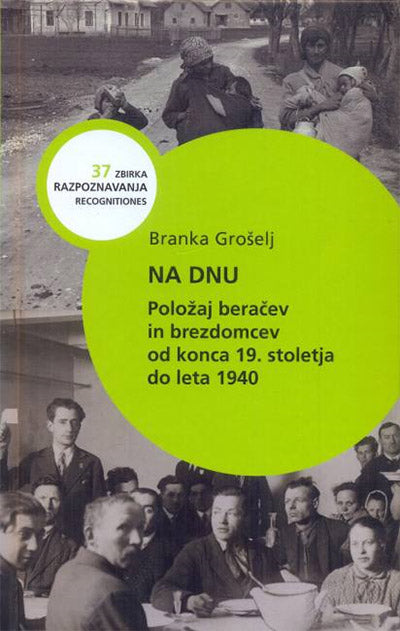 37 ZBIRKA
RAZPOZNAVANJA
RECOGNITIONES

Branka Grošelj

NA DNU

Položaj beračev in brezdomcev od konca 19. stoletja do leta 1940